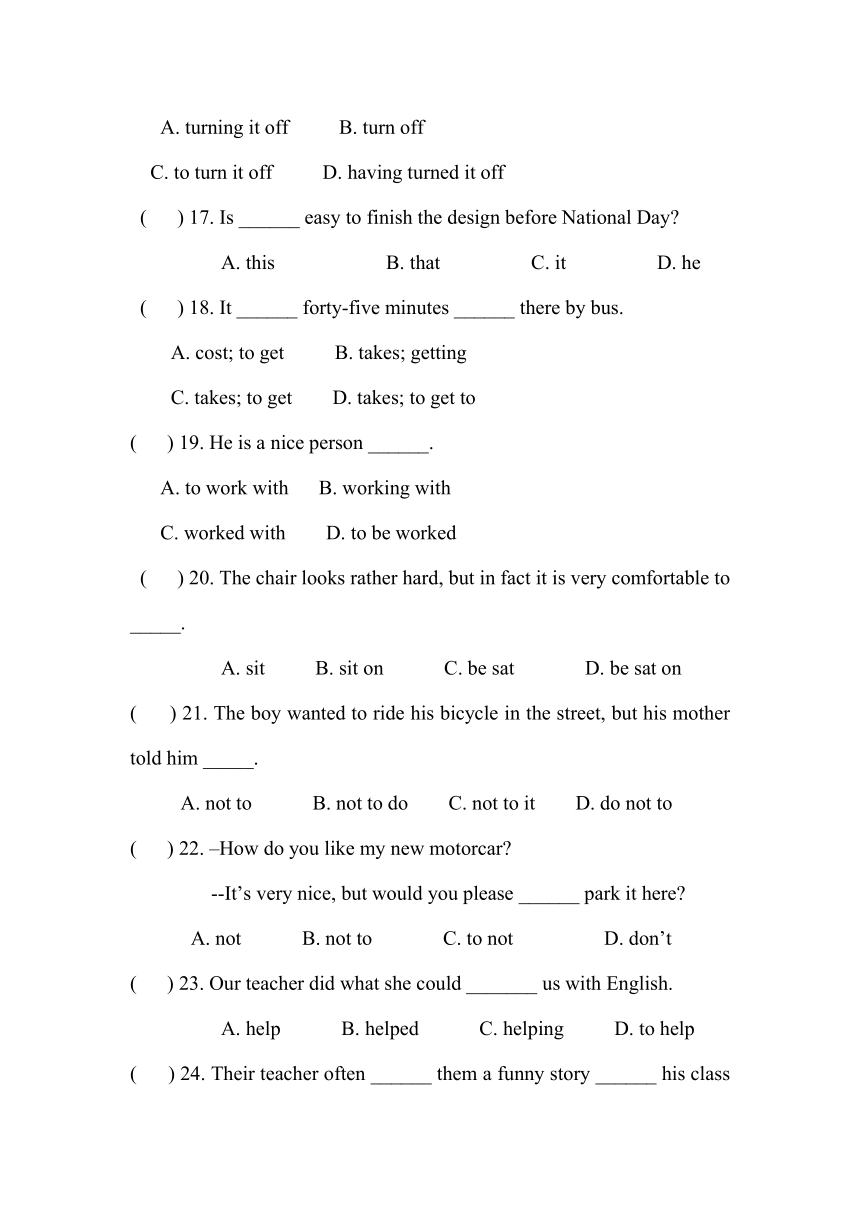 A. turning it off B. turn off

C. to turn it off D. having turned it off

( ) 17. Is ______ easy to finish the design before National Day?

A. this B. that C. it D. he

( ) 18. It ______ forty-five minutes ______ there by bus.

A. cost; to get B. takes; getting

C. takes; to get D. takes; to get to

( ) 19. He is a nice person ______.

A. to work with B. working with

C. worked with D. to be worked

( ) 20. The chair looks rather hard, but in fact it is very comfortable to _____.

A. sit B. sit on C. be sat D. be sat on

( ) 21. The boy wanted to ride his bicycle in the street, but his mother told him _____.

A. not to B. not to do C. not to it D. do not to

( ) 22. –How do you like my new motorcar?

--It’s very nice, but would you please ______ park it here?

A. not B. not to C. to not D. don’t

( ) 23. Our teacher did what she could _______ us with English.

A. help B. helped C. helping D. to help

( ) 24. Their teacher often ______ them a funny story ______ his class